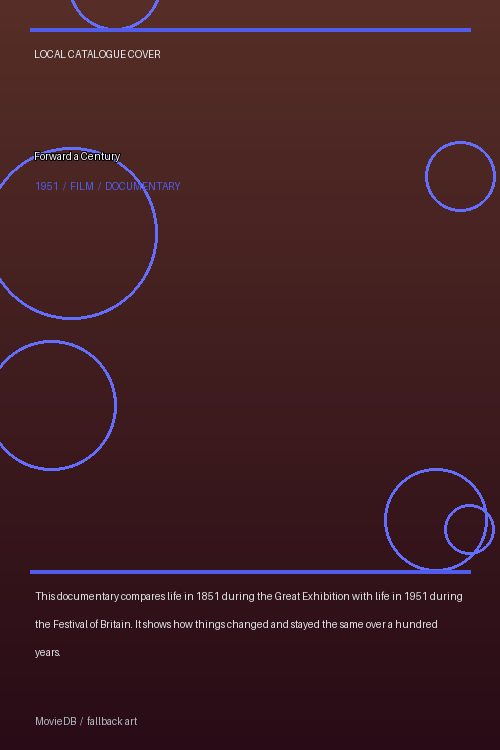 LOCAL CATALOGUE COVER

Forward a Century

1951 / FILM / DOCUMENTARY

This documentary compares life in 1851 during the Great Exhibition with life in 1951 during the Festival of Britain. It shows how things changed and stayed the same over a hundred years.

MovieDB / fallback art